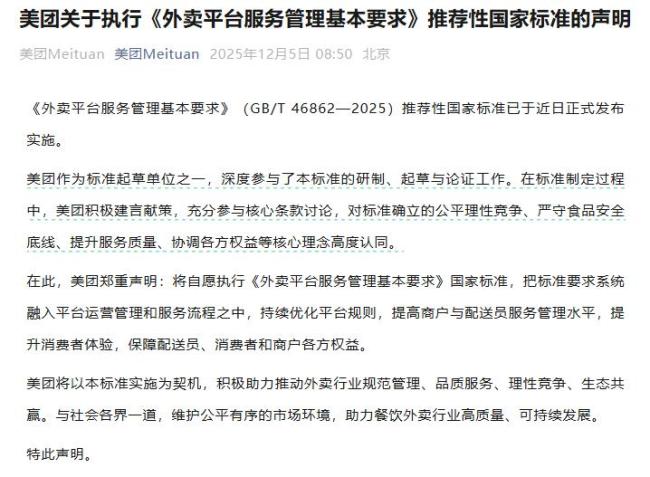 美团关于执行《外卖平台服务管理基本要求》推荐性国家标准的声明

美团Meituan 美团Meituan 2025年12月5日 08:50 北京

《外卖平台服务管理基本要求》（GB/T 46862—2025）推荐性国家标准已于近日正式发布实施。

美团作为标准起草单位之一，深度参与了本标准的研制、起草与论证工作。在标准制定过程中，美团积极建言献策，充分参与核心条款讨论，对标准确立的公平理性竞争、严守食品安全底线、提升服务质量、协调各方权益等核心理念高度认同。

在此，美团郑重声明：将自愿执行《外卖平台服务管理基本要求》国家标准，把标准要求系统融入平台运营管理和服务流程之中，持续优化平台规则，提高商户与配送员服务管理水平，提升消费者体验，保障配送员、消费者和商户各方权益。

美团将以本标准实施为契机，积极助力推动外卖行业规范管理、品质服务、理性竞争、生态共赢。与社会各界一道，维护公平有序的市场环境，助力餐饮外卖行业高质量、可持续发展。

特此声明。